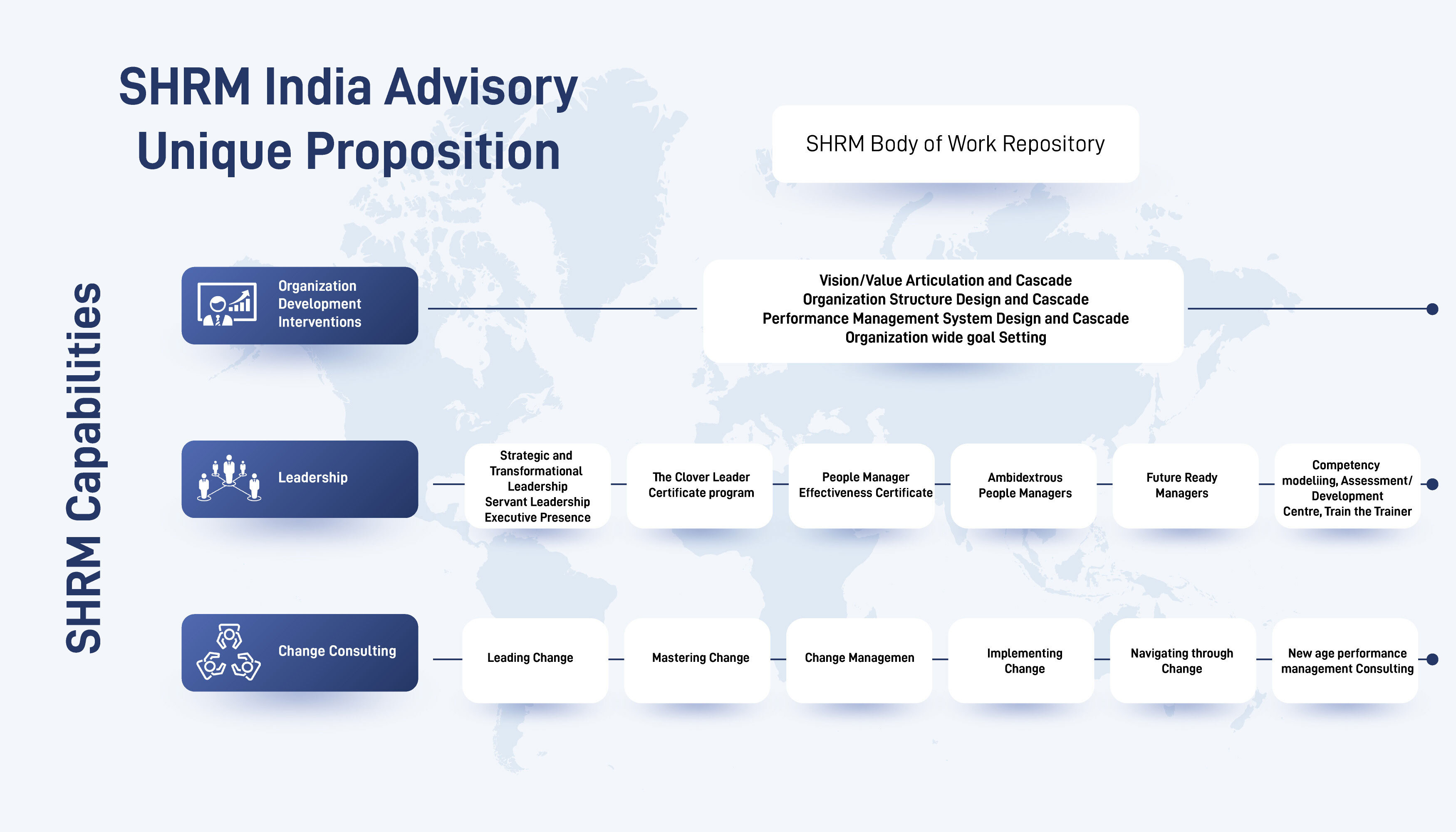 SHRM India Advisory Unique Proposition

SHRM Body of Work Repository

SHRM Capabilities

Organization Development Interventions

Vision/Value Articulation and Cascade
Organization Structure Design and Cascade
Performance Management System Design and Cascade
Organization wide goal Setting

Leadership

Strategic and Transformational Leadership
Servant Leadership
Executive Presence

The Clover Leader Certificate program

People Manager Effectiveness Certificate

Ambidextrous People Managers

Future Ready Managers

Competency modeliing, Assessment/ Development Centre, Train the Trainer

Change Consulting

Leading Change

Mastering Change

Change Managemen

Implementing Change

Navigating through Change

New age performance management Consulting